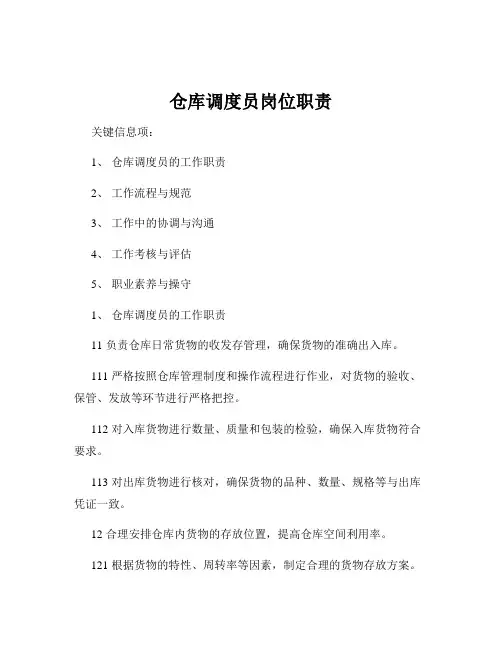 仓库调度员岗位职责

关键信息项：

1、 仓库调度员的工作职责

2、 工作流程与规范

3、 工作中的协调与沟通

4、 工作考核与评估

5、 职业素养与操守

1、 仓库调度员的工作职责

11 负责仓库日常货物的收发存管理，确保货物的准确出入库。

111 严格按照仓库管理制度和操作流程进行作业，对货物的验收、保管、发放等环节进行严格把控。

112 对入库货物进行数量、质量和包装的检验，确保入库货物符合要求。

113 对出库货物进行核对，确保货物的品种、数量、规格等与出库凭证一致。

12 合理安排仓库内货物的存放位置，提高仓库空间利用率。

121 根据货物的特性、周转率等因素，制定合理的货物存放方案。